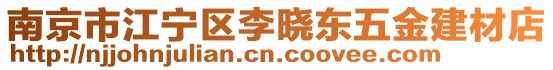 南京市江宁区李晓东五金建材店
http://njjohnjulian.cn.coovee.com